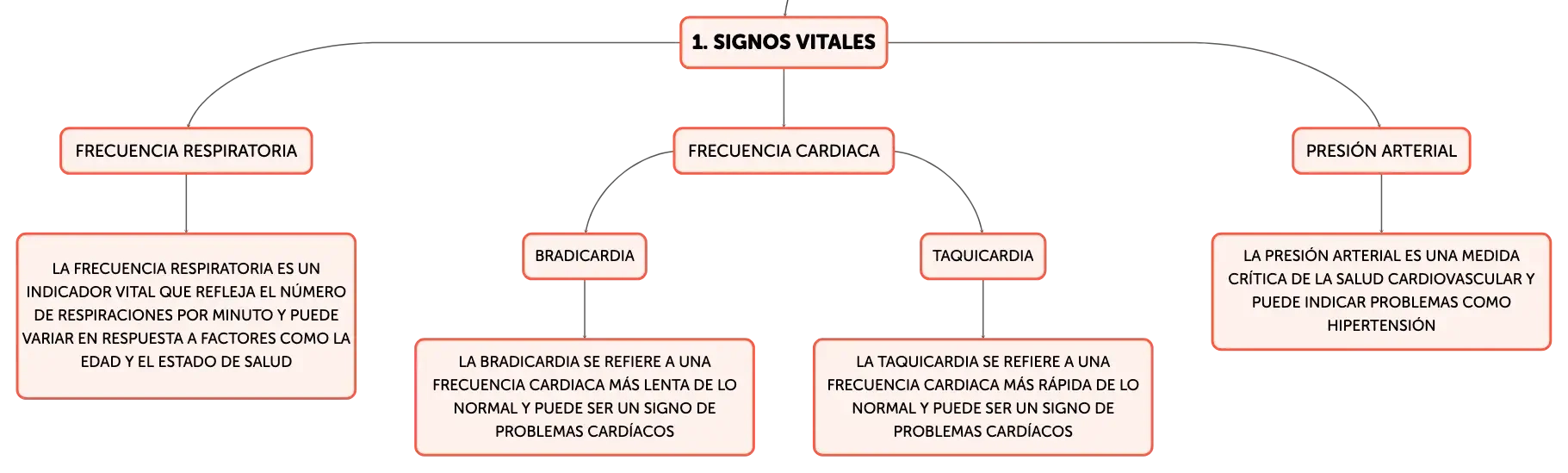 1. SIGNOS VITALES

FRECUENCIA RESPIRATORIA

LA FRECUENCIA RESPIRATORIA ES UN INDICADOR VITAL QUE REFLEJA EL NÚMERO DE RESPIRACIONES POR MINUTO Y PUEDE VARIAR EN RESPUESTA A FACTORES COMO LA EDAD Y EL ESTADO DE SALUD

FRECUENCIA CARDIACA

BRADICARDIA

LA BRADICARDIA SE REFIERE A UNA FRECUENCIA CARDIACA MÁS LENTA DE LO NORMAL Y PUEDE SER UN SIGNO DE PROBLEMAS CARDÍACOS

TAQUICARDIA

LA TAQUICARDIA SE REFIERE A UNA FRECUENCIA CARDIACA MÁS RÁPIDA DE LO NORMAL Y PUEDE SER UN SIGNO DE PROBLEMAS CARDÍACOS

PRESIÓN ARTERIAL

LA PRESIÓN ARTERIAL ES UNA MEDIDA CRÍTICA DE LA SALUD CARDIOVASCULAR Y PUEDE INDICAR PROBLEMAS COMO HIPERTENSIÓN